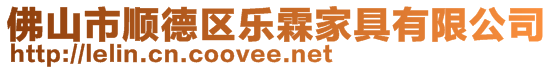 佛山市顺德区乐霖家具有限公司
http://lelin.cn.coovee.net